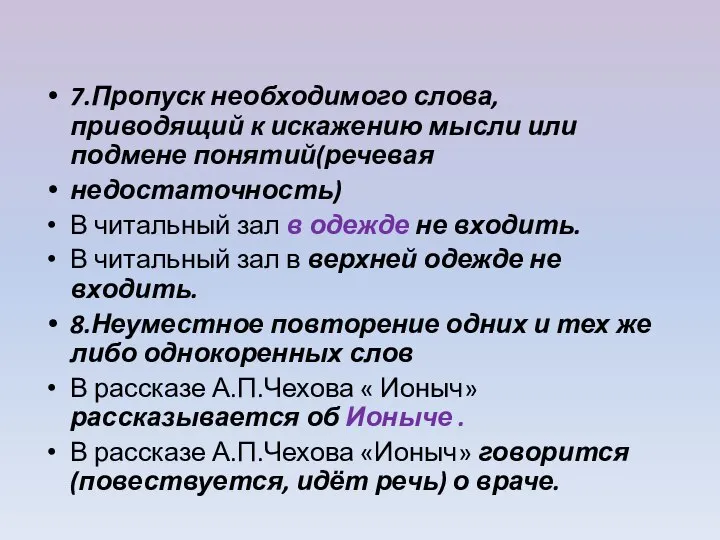 • 7.Пропуск необходимого слова, приводящий к искажению мысли или подмене понятий(речевая
• недостаточность)
• В читальный зал в одежде не входить.
• В читальный зал в верхней одежде не входить.
• 8.Неуместное повторение одних и тех же либо однокоренных слов
• В рассказе А.П.Чехова « Ионыч» рассказывается об Ионыче .
• В рассказе А.П.Чехова «Ионыч» говорится (повествуется, идёт речь) о враче.